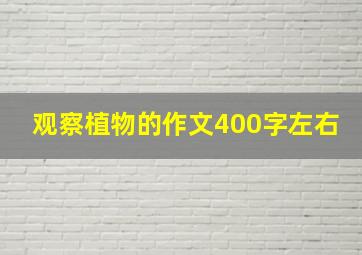 观察植物的作文400字左右